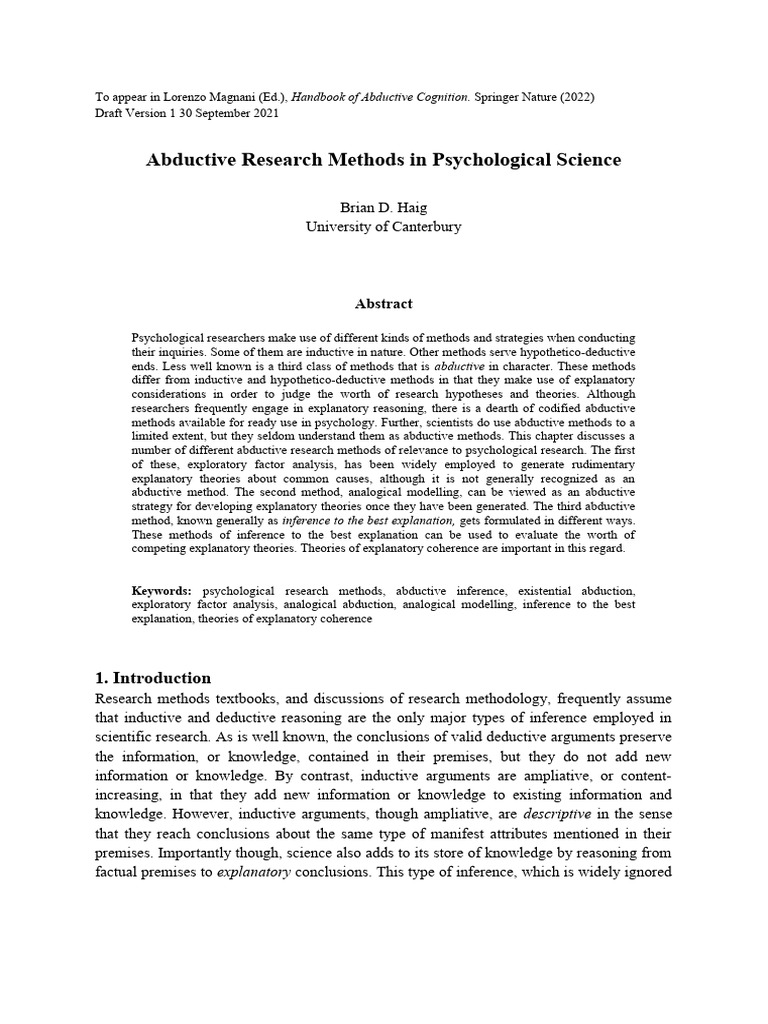 To appear in Lorenzo Magnani (Ed.), Handbook of Abductive Cognition. Springer Nature (2022)
Draft Version 1 30 September 2021

Abductive Research Methods in Psychological Science

Brian D. Haig
University of Canterbury

Abstract

Psychological researchers make use of different kinds of methods and strategies when conducting their inquiries. Some of them are inductive in nature. Other methods serve hypothetico-deductive ends. Less well known is a third class of methods that is abductive in character. These methods differ from inductive and hypothetico-deductive methods in that they make use of explanatory considerations in order to judge the worth of research hypotheses and theories. Although researchers frequently engage in explanatory reasoning, there is a dearth of codified abductive methods available for ready use in psychology. Further, scientists do use abductive methods to a limited extent, but they seldom understand them as abductive methods. This chapter discusses a number of different abductive research methods of relevance to psychological research. The first of these, exploratory factor analysis, has been widely employed to generate rudimentary explanatory theories about common causes, although it is not generally recognized as an abductive method. The second method, analogical modelling, can be viewed as an abductive strategy for developing explanatory theories once they have been generated. The third abductive method, known generally as inference to the best explanation, gets formulated in different ways. These methods of inference to the best explanation can be used to evaluate the worth of competing explanatory theories. Theories of explanatory coherence are important in this regard.

Keywords: psychological research methods, abductive inference, existential abduction, exploratory factor analysis, analogical abduction, analogical modelling, inference to the best explanation, theories of explanatory coherence

1. Introduction
Research methods textbooks, and discussions of research methodology, frequently assume that inductive and deductive reasoning are the only major types of inference employed in scientific research. As is well known, the conclusions of valid deductive arguments preserve the information, or knowledge, contained in their premises, but they do not add new information or knowledge. By contrast, inductive arguments are ampliative, or content-increasing, in that they add new information or knowledge to existing information and knowledge. However, inductive arguments, though ampliative, are descriptive in the sense that they reach conclusions about the same type of manifest attributes mentioned in their premises. Importantly though, science also adds to its store of knowledge by reasoning from factual premises to explanatory conclusions. This type of inference, which is widely ignored